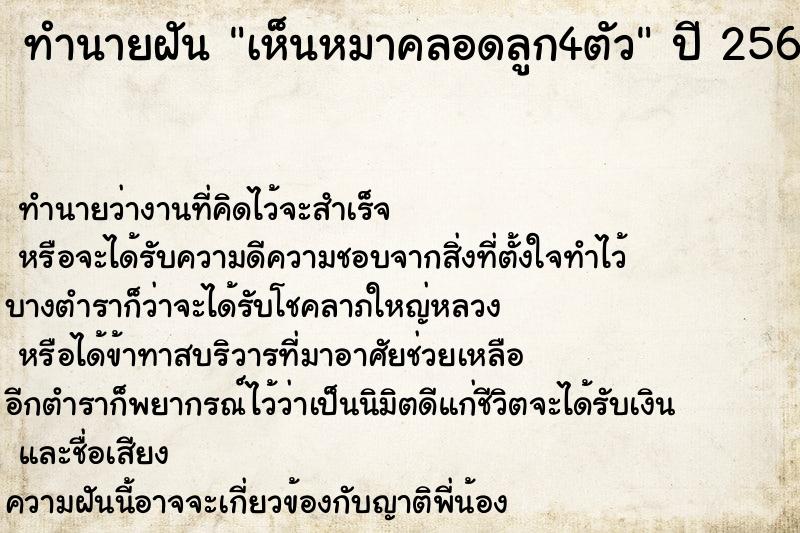 ทำนายฝัน "เห็นหมาคลอดลูก4ตัว" ปี 256

ทำนายว่างานที่คิดไว้จะสำเร็จ
หรือจะได้รับความดีความชอบจากสิ่งที่ตั้งใจทำไว้
บางตำราก็ว่าจะได้รับโชคลาภใหญ่หลวง
หรือได้ข้าทาสบริวารที่มาอาศัยช่วยเหลือ
อีกตำราก็พยากรณ์ไว้ว่าเป็นนิมิตดีแก่ชีวิตจะได้รับเงิน
และชื่อเสียง
ความฝันนี้อาจจะเกี่ยวข้องกับญาติพี่น้อง